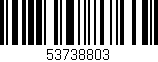 53738803